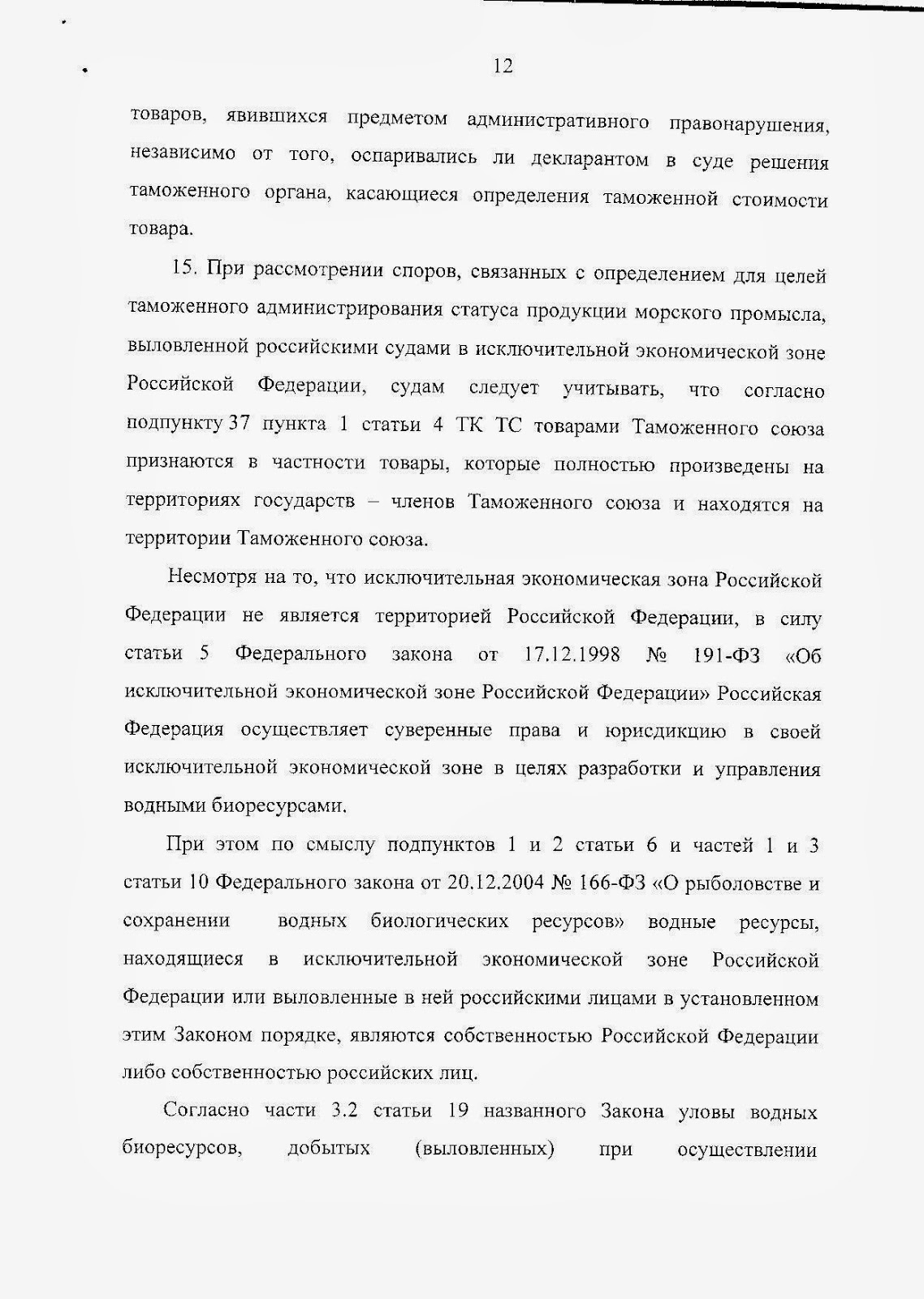 12

товаров, явившихся предметом административного правонарушения, независимо от того, оспаривались ли декларантом в суде решения таможенного органа, касающиеся определения таможенной стоимости товара.

15. При рассмотрении споров, связанных с определением для целей таможенного администрирования статуса продукции морского промысла, выловленной российскими судами в исключительной экономической зоне Российской Федерации, судам следует учитывать, что согласно подпункту 37 пункта 1 статьи 4 ТК ТС товарами Таможенного союза признаются в частности товары, которые полностью произведены на территориях государств – членов Таможенного союза и находятся на территории Таможенного союза.

Несмотря на то, что исключительная экономическая зона Российской Федерации не является территорией Российской Федерации, в силу статьи 5 Федерального закона от 17.12.1998 № 191-ФЗ «Об исключительной экономической зоне Российской Федерации» Российская Федерация осуществляет суверенные права и юрисдикцию в своей исключительной экономической зоне в целях разработки и управления водными биоресурсами.

При этом по смыслу подпунктов 1 и 2 статьи 6 и частей 1 и 3 статьи 10 Федерального закона от 20.12.2004 № 166-ФЗ «О рыболовстве и сохранении водных биологических ресурсов» водные ресурсы, находящиеся в исключительной экономической зоне Российской Федерации или выловленные в ней российскими лицами в установленном этим Законом порядке, являются собственностью Российской Федерации либо собственностью российских лиц.

Согласно части 3.2 статьи 19 названного Закона уловы водных биоресурсов, добытых (выловленных) при осуществлении